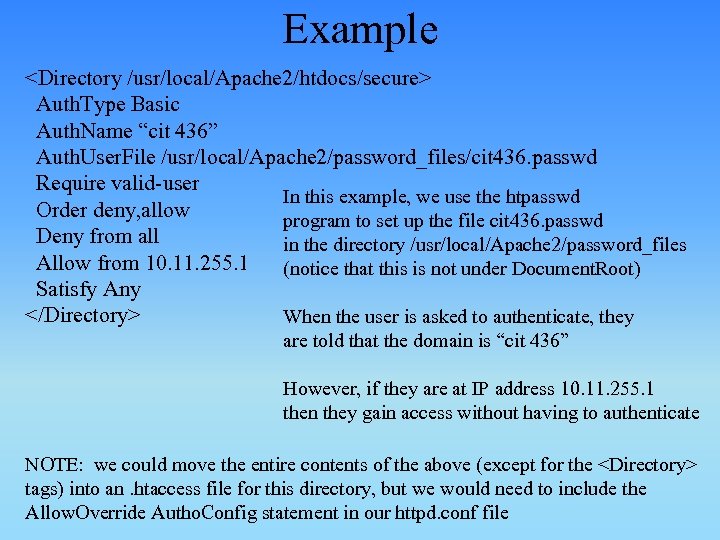 Example

<Directory /usr/local/Apache2/htdocs/secure>
AuthType Basic
AuthName “cit 436”
AuthUserFile /usr/local/Apache2/password_files/cit436.passwd
Require valid-user
Order deny,allow
Deny from all
Allow from 10.11.255.1
Satisfy Any
</Directory>

In this example, we use the htpasswd program to set up the file cit436.passwd in the directory /usr/local/Apache2/password_files (notice that this is not under DocumentRoot)

When the user is asked to authenticate, they are told that the domain is “cit 436”

However, if they are at IP address 10.11.255.1 then they gain access without having to authenticate

NOTE: we could move the entire contents of the above (except for the <Directory> tags) into an .htaccess file for this directory, but we would need to include the AllowOverride AuthoConfig statement in our httpd.conf file